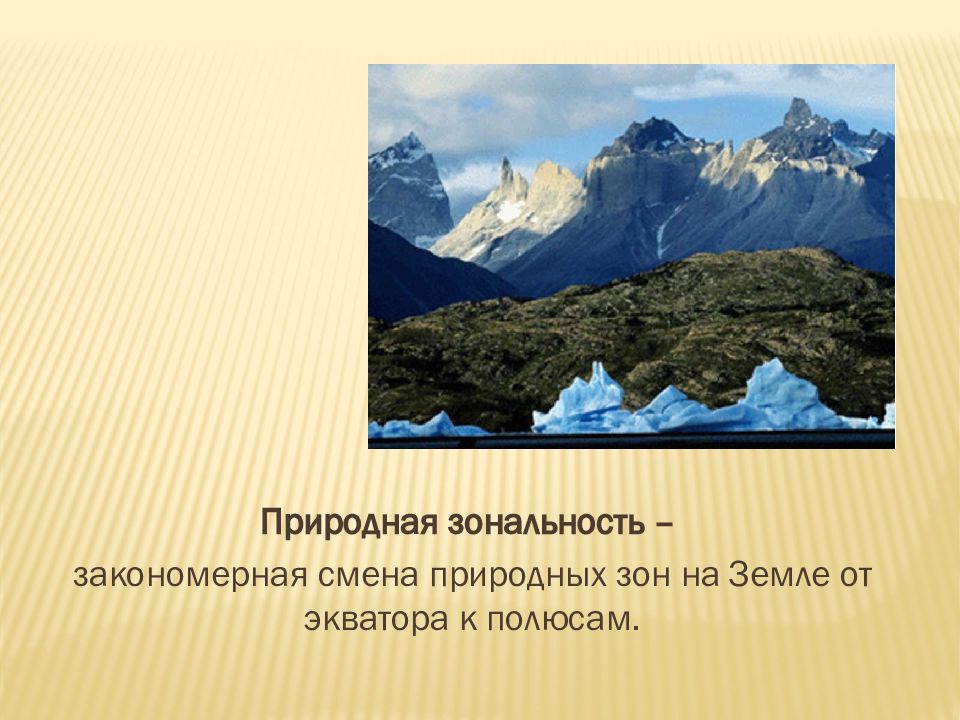 Природная зональность – закономерная смена природных зон на Земле от экватора к полюсам.